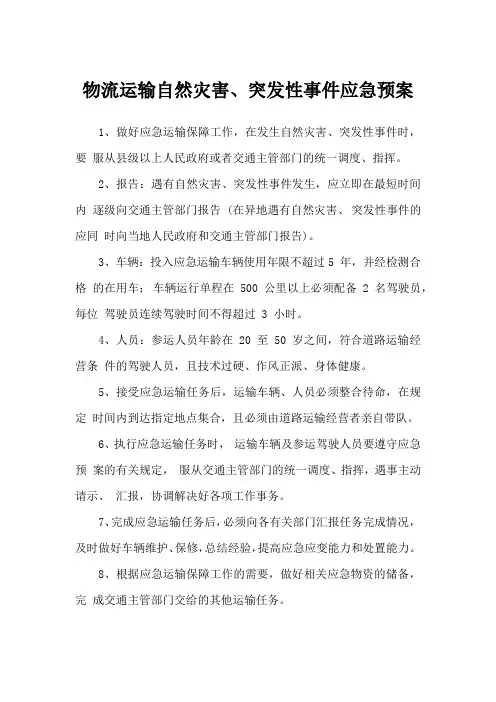 物流运输自然灾害、突发性事件应急预案

1、做好应急运输保障工作，在发生自然灾害、突发性事件时，要 服从县级以上人民政府或者交通主管部门的统一调度、指挥。

2、报告：遇有自然灾害、突发性事件发生，应立即在最短时间内 逐级向交通主管部门报告（在异地遇有自然灾害、突发性事件的应同 时向当地人民政府和交通主管部门报告）。

3、车辆：投入应急运输车辆使用年限不超过 5 年，并经检测合格 的在用车；车辆运行单程在 500 公里以上必须配备 2 名驾驶员，每位 驾驶员连续驾驶时间不得超过 3 小时。

4、人员：参运人员年龄在 20 至 50 岁之间，符合道路运输经营条 件的驾驶人员，且技术过硬、作风正派、身体健康。

5、接受应急运输任务后，运输车辆、人员必须整合待命，在规定 时间内到达指定地点集合，且必须由道路运输经营者亲自带队。

6、执行应急运输任务时， 运输车辆及参运驾驶人员要遵守应急预 案的有关规定， 服从交通主管部门的统一调度、指挥，遇事主动请示、 汇报，协调解决好各项工作事务。

7、完成应急运输任务后，必须向各有关部门汇报任务完成情况，及时做好车辆维护、保修，总结经验，提高应急应变能力和处置能力。

8、根据应急运输保障工作的需要，做好相关应急物资的储备，完 成交通主管部门交给的其他运输任务。